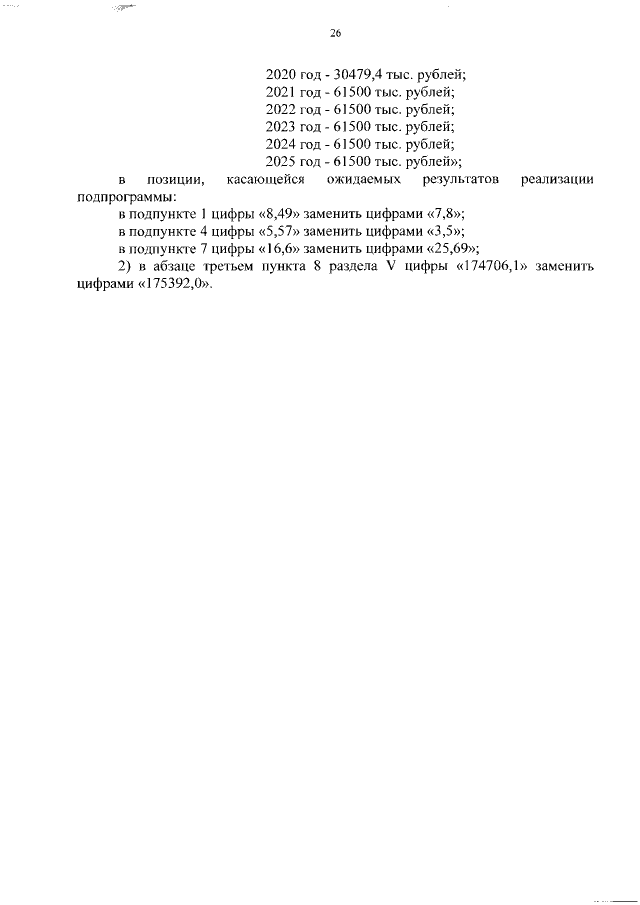 26

2020 год - 30479,4 тыс. рублей;
2021 год - 61500 тыс. рублей;
2022 год - 61500 тыс. рублей;
2023 год - 61500 тыс. рублей;
2024 год - 61500 тыс. рублей;
2025 год - 61500 тыс. рублей»;

в позиции, касающейся ожидаемых результатов реализации подпрограммы:

в подпункте 1 цифры «8,49» заменить цифрами «7,8»;

в подпункте 4 цифры «5,57» заменить цифрами «3,5»;

в подпункте 7 цифры «16,6» заменить цифрами «25,69»;

2) в абзаце третьем пункта 8 раздела V цифры «174706,1» заменить цифрами «175392,0».